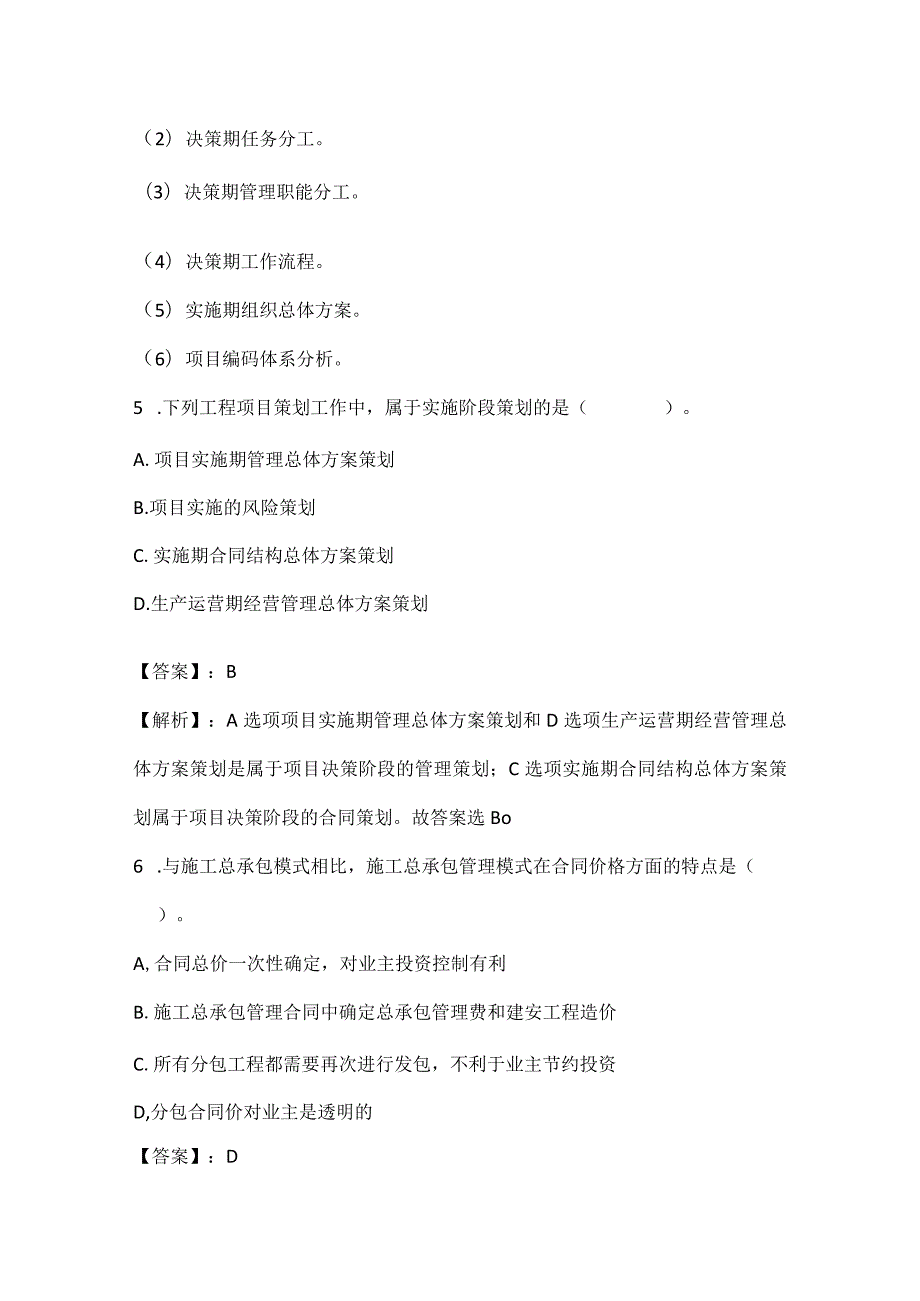 （2）决策期任务分工。

（3）决策期管理职能分工。

（4）决策期工作流程。

（5）实施期组织总体方案。

（6）项目编码体系分析。

5 .下列工程项目策划工作中，属于实施阶段策划的是（ ）。

A. 项目实施期管理总体方案策划

B.项目实施的风险策划

C. 实施期合同结构总体方案策划

D.生产运营期经营管理总体方案策划

【答案】：B

【解析】：A 选项项目实施期管理总体方案策划和 D 选项生产运营期经营管理总体方案策划是属于项目决策阶段的管理策划；C 选项实施期合同结构总体方案策划属于项目决策阶段的合同策划。故答案选 Bo

6 .与施工总承包模式相比，施工总承包管理模式在合同价格方面的特点是（ ）。

A, 合同总价一次性确定，对业主投资控制有利

B. 施工总承包管理合同中确定总承包管理费和建安工程造价

C. 所有分包工程都需要再次进行发包，不利于业主节约投资

D,分包合同价对业主是透明的

【答案】：D